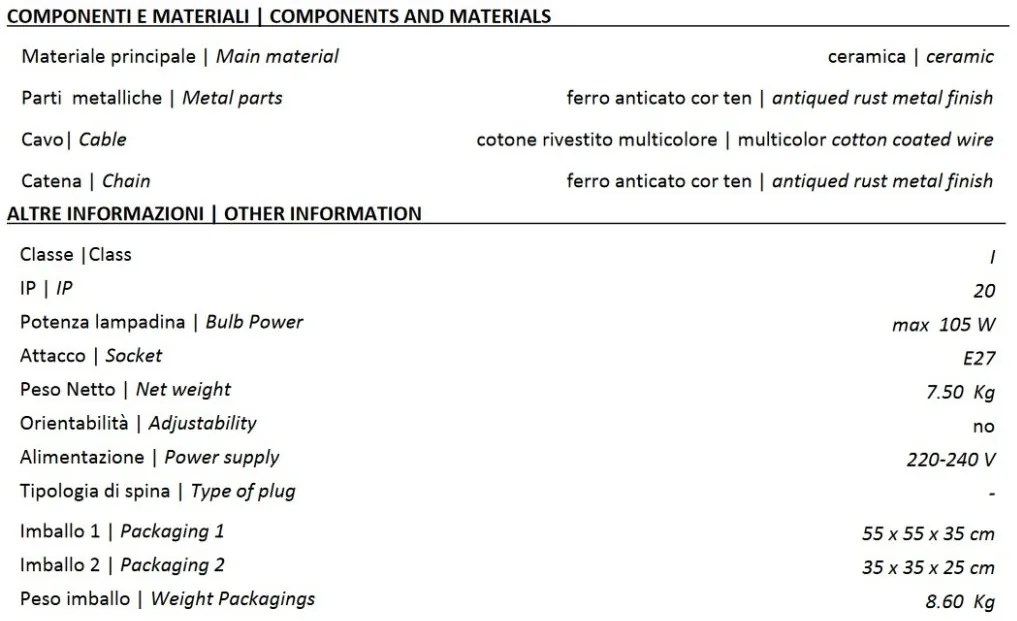 COMPONENTI E MATERIALI | COMPONENTS AND MATERIALS

| | |
|---|---|
| Materiale principale \| Main material | ceramica \| ceramic |
| Parti metalliche \| Metal parts | ferro anticato cor ten \| antiqued rust metal finish |
| Cavo\| Cable | cotone rivestito multicolore \| multicolor cotton coated wire |
| Catena \| Chain | ferro anticato cor ten \| antiqued rust metal finish |

ALTRE INFORMAZIONI | OTHER INFORMATION

| | |
|---|---|
| Classe \|Class | I |
| IP \| IP | 20 |
| Potenza lampadina \| Bulb Power | max 105 W |
| Attacco \| Socket | E27 |
| Peso Netto \| Net weight | 7.50 Kg |
| Orientabilità \| Adjustability | no |
| Alimentazione \| Power supply | 220-240 V |
| Tipologia di spina \| Type of plug | - |
| Imballo 1 \| Packaging 1 | 55 x 55 x 35 cm |
| Imballo 2 \| Packaging 2 | 35 x 35 x 25 cm |
| Peso imballo \| Weight Packagings | 8.60 Kg |